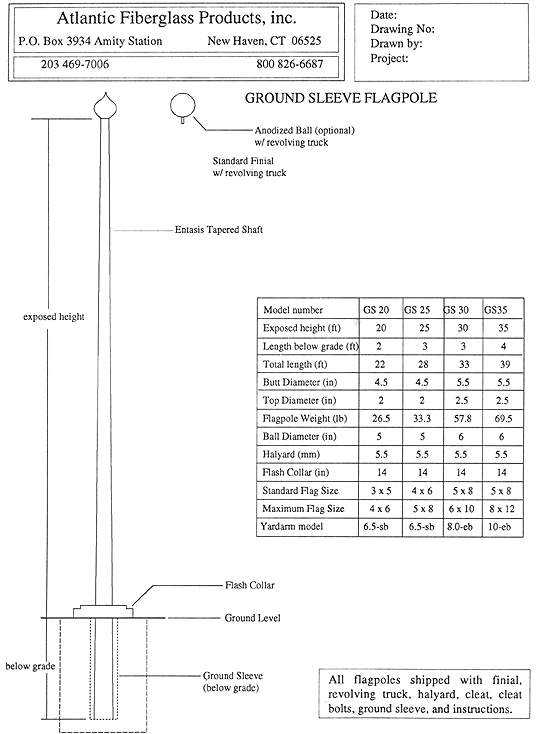 Atlantic Fiberglass Products, inc.

P.O. Box 3934 Amity Station New Haven, CT 06525

203 469-7006 800 826-6687

Date:
Drawing No:
Drawn by:
Project:

GROUND SLEEVE FLAGPOLE

Anodized Ball (optional) w/ revolving truck

Standard Finial w/ revolving truck

Entasis Tapered Shaft

exposed height

| Model number | GS 20 | GS 25 | GS 30 | GS35 |
|---|---|---|---|---|
| Exposed height (ft) | 20 | 25 | 30 | 35 |
| Length below grade (ft) | 2 | 3 | 3 | 4 |
| Total length (ft) | 22 | 28 | 33 | 39 |
| Butt Diameter (in) | 4.5 | 4.5 | 5.5 | 5.5 |
| Top Diameter (in) | 2 | 2 | 2.5 | 2.5 |
| Flagpole Weight (lb) | 26.5 | 33.3 | 57.8 | 69.5 |
| Ball Diameter (in) | 5 | 5 | 6 | 6 |
| Halyard (mm) | 5.5 | 5.5 | 5.5 | 5.5 |
| Flash Collar (in) | 14 | 14 | 14 | 14 |
| Standard Flag Size | 3 x 5 | 4 x 6 | 5 x 8 | 5 x 8 |
| Maximum Flag Size | 4 x 6 | 5 x 8 | 6 x 10 | 8 x 12 |
| Yardarm model | 6.5-sb | 6.5-sb | 8.0-eb | 10-eb |

Flash Collar

Ground Level

below grade

Ground Sleeve (below grade)

All flagpoles shipped with finial, revolving truck, halyard, cleat, cleat bolts, ground sleeve, and instructions.